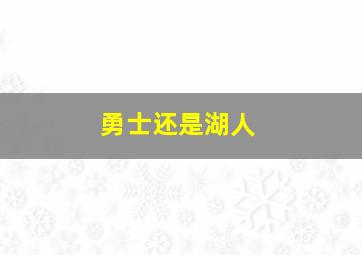 勇士还是湖人